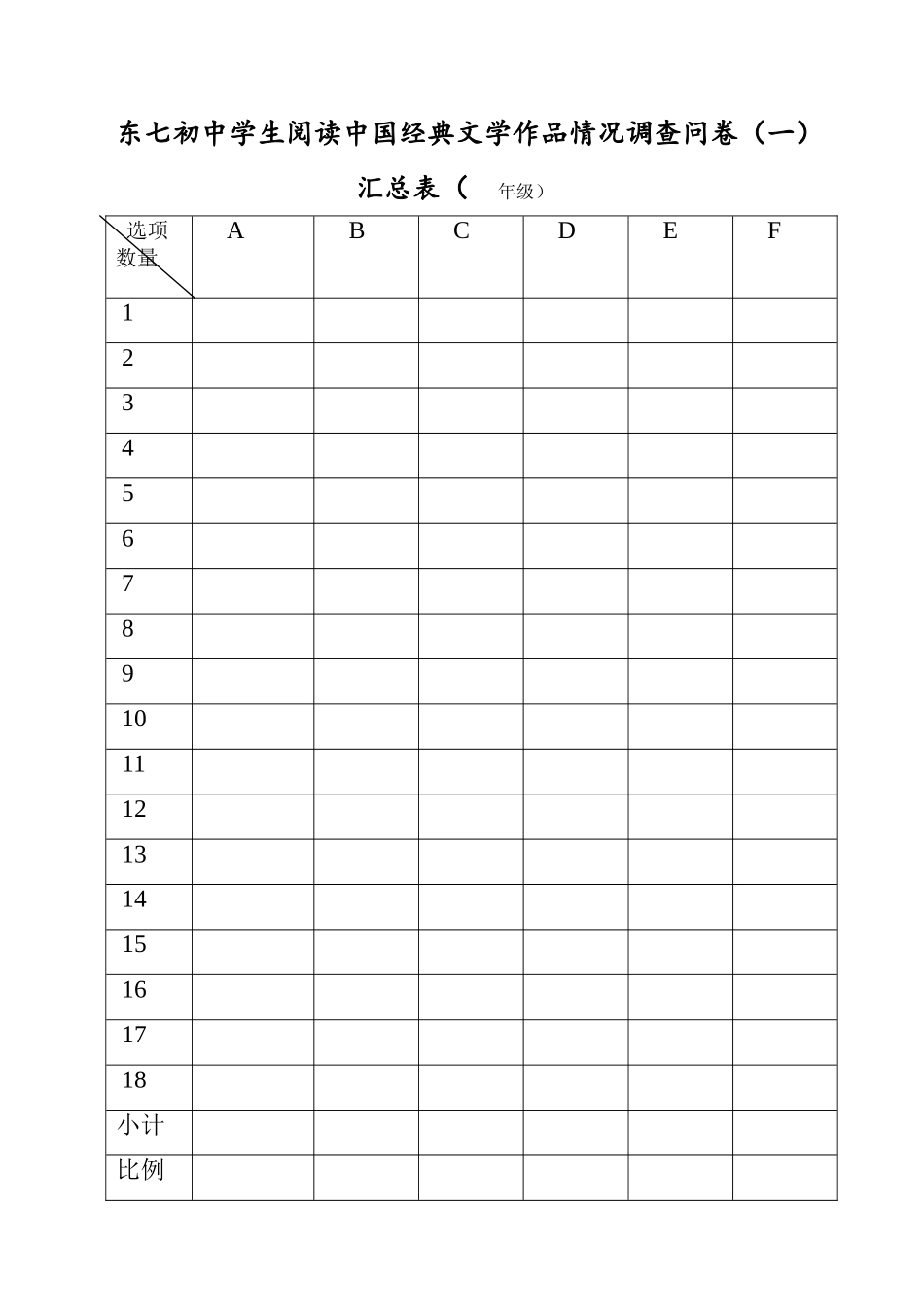 东七初中学生阅读中国经典文学作品情况调查问卷（一）

汇总表（　年级）

| 选项 数量 | A | B | C | D | E | F |
|---|---|---|---|---|---|---|
| 1 | | | | | | |
| 2 | | | | | | |
| 3 | | | | | | |
| 4 | | | | | | |
| 5 | | | | | | |
| 6 | | | | | | |
| 7 | | | | | | |
| 8 | | | | | | |
| 9 | | | | | | |
| 10 | | | | | | |
| 11 | | | | | | |
| 12 | | | | | | |
| 13 | | | | | | |
| 14 | | | | | | |
| 15 | | | | | | |
| 16 | | | | | | |
| 17 | | | | | | |
| 18 | | | | | | |
| 小计 | | | | | | |
| 比例 | | | | | | |